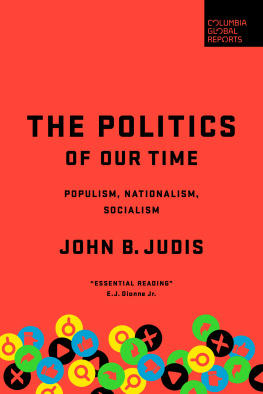 COLUMBIA GLOBAL REPORTS

THE POLITICS OF OUR TIME

POPULISM, NATIONALISM, SOCIALISM

JOHN B. JUDIS

"ESSENTIAL READING"
E.J. Dionne Jr.